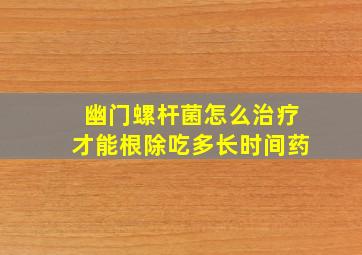 幽门螺杆菌怎么治疗
才能根除吃多长时间药